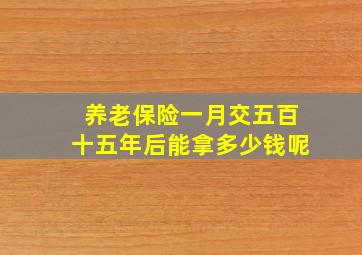 养老保险一月交五百
十五年后能拿多少钱呢